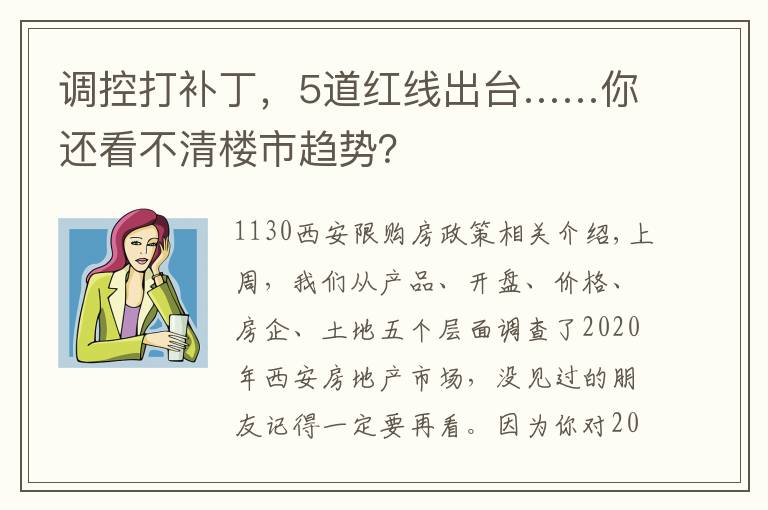 调控打补丁，5道红线出台……你还看不清楼市趋势？

1130西安限购房政策相关介绍，上周，我们从产品、开盘、价格、房企、土地五个层面调查了2020年西安房地产市场，没见过的朋友记得一定要再看。因为你对20